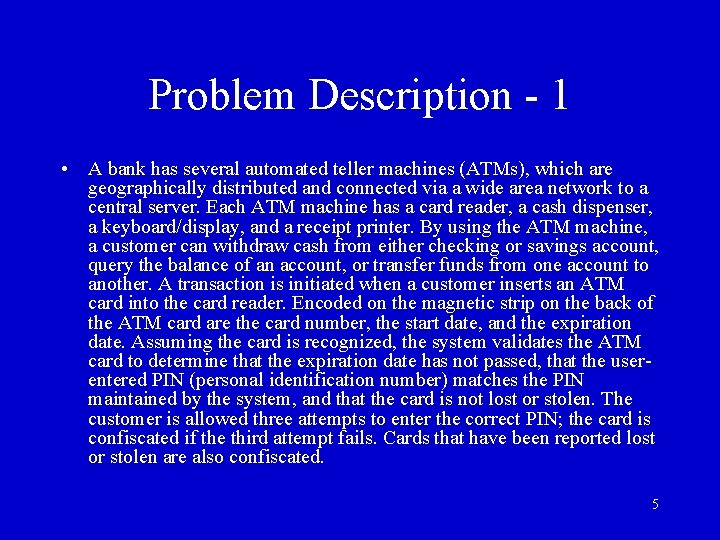 Problem Description - 1

• A bank has several automated teller machines (ATMs), which are geographically distributed and connected via a wide area network to a central server. Each ATM machine has a card reader, a cash dispenser, a keyboard/display, and a receipt printer. By using the ATM machine, a customer can withdraw cash from either checking or savings account, query the balance of an account, or transfer funds from one account to another. A transaction is initiated when a customer inserts an ATM card into the card reader. Encoded on the magnetic strip on the back of the ATM card are the card number, the start date, and the expiration date. Assuming the card is recognized, the system validates the ATM card to determine that the expiration date has not passed, that the user-entered PIN (personal identification number) matches the PIN maintained by the system, and that the card is not lost or stolen. The customer is allowed three attempts to enter the correct PIN; the card is confiscated if the third attempt fails. Cards that have been reported lost or stolen are also confiscated.

5